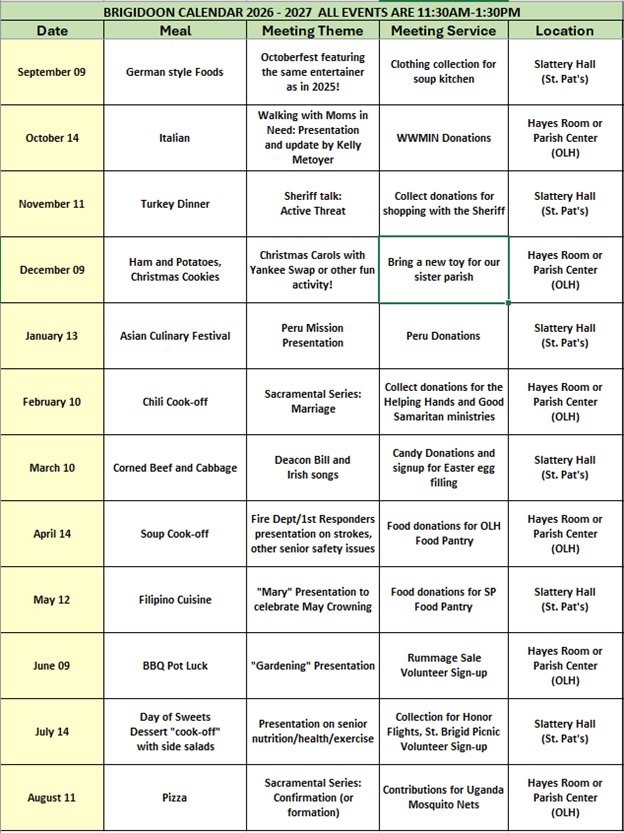 BRIGIDOON CALENDAR 2026 - 2027 ALL EVENTS ARE 11:30AM-1:30PM

| Date | Meal | Meeting Theme | Meeting Service | Location |
|---|---|---|---|---|
| September 09 | German style Foods | Octoberfest featuring the same entertainer as in 2025! | Clothing collection for soup kitchen | Slattery Hall (St. Pat's) |
| October 14 | Italian | Walking with Moms in Need: Presentation and update by Kelly Metoyer | WWMIN Donations | Hayes Room or Parish Center (OLH) |
| November 11 | Turkey Dinner | Sheriff talk: Active Threat | Collect donations for shopping with the Sheriff | Slattery Hall (St. Pat's) |
| December 09 | Ham and Potatoes, Christmas Cookies | Christmas Carols with Yankee Swap or other fun activity! | Bring a new toy for our sister parish | Hayes Room or Parish Center (OLH) |
| January 13 | Asian Culinary Festival | Peru Mission Presentation | Peru Donations | Slattery Hall (St. Pat's) |
| February 10 | Chili Cook-off | Sacramental Series: Marriage | Collect donations for the Helping Hands and Good Samaritan ministries | Hayes Room or Parish Center (OLH) |
| March 10 | Corned Beef and Cabbage | Deacon Bill and Irish songs | Candy Donations and signup for Easter egg filling | Slattery Hall (St. Pat's) |
| April 14 | Soup Cook-off | Fire Dept/1st Responders presentation on strokes, other senior safety issues | Food donations for OLH Food Pantry | Hayes Room or Parish Center (OLH) |
| May 12 | Filipino Cuisine | "Mary" Presentation to celebrate May Crowning | Food donations for SP Food Pantry | Slattery Hall (St. Pat's) |
| June 09 | BBQ Pot Luck | "Gardening" Presentation | Rummage Sale Volunteer Sign-up | Hayes Room or Parish Center (OLH) |
| July 14 | Day of Sweets Dessert "cook-off" with side salads | Presentation on senior nutrition/health/exercise | Collection for Honor Flights, St. Brigid Picnic Volunteer Sign-up | Slattery Hall (St. Pat's) |
| August 11 | Pizza | Sacramental Series: Confirmation (or formation) | Contributions for Uganda Mosquito Nets | Hayes Room or Parish Center (OLH) |